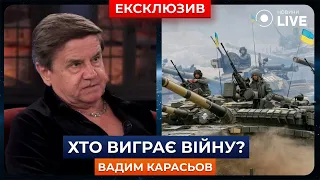 ЕКСКЛЮЗИВ

НОВИНИ LIVE

ХТО ВИГРАЄ ВІЙНУ?

ВАДИМ КАРАСЬОВ